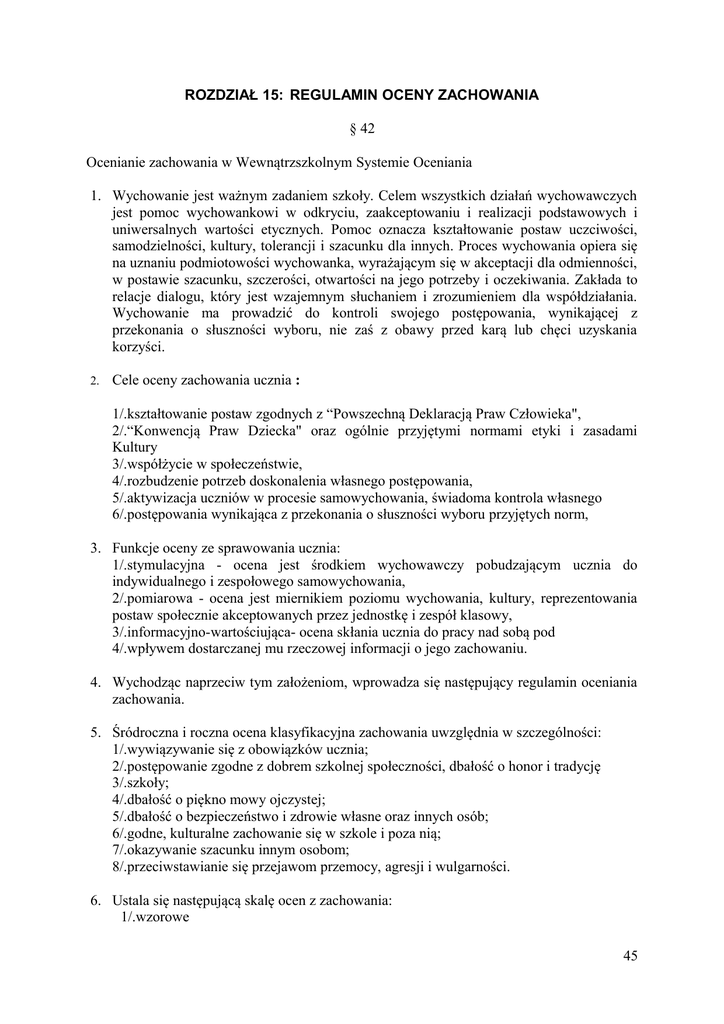 ROZDZIAŁ 15: REGULAMIN OCENY ZACHOWANIA

§ 42

Ocenianie zachowania w Wewnątrzszkolnym Systemie Oceniania

1. Wychowanie jest ważnym zadaniem szkoły. Celem wszystkich działań wychowawczych jest pomoc wychowankowi w odkryciu, zaakceptowaniu i realizacji podstawowych i uniwersalnych wartości etycznych. Pomoc oznacza kształtowanie postaw uczciwości, samodzielności, kultury, tolerancji i szacunku dla innych. Proces wychowania opiera się na uznaniu podmiotowości wychowanka, wyrażającym się w akceptacji dla odmienności, w postawie szacunku, szczerości, otwartości na jego potrzeby i oczekiwania. Zakłada to relacje dialogu, który jest wzajemnym słuchaniem i zrozumieniem dla współdziałania. Wychowanie ma prowadzić do kontroli swojego postępowania, wynikającej z przekonania o słuszności wyboru, nie zaś z obawy przed karą lub chęci uzyskania korzyści.

2. Cele oceny zachowania ucznia :

1/.kształtowanie postaw zgodnych z “Powszechną Deklaracją Praw Człowieka",
2/.“Konwencją Praw Dziecka" oraz ogólnie przyjętymi normami etyki i zasadami Kultury
3/.współżycie w społeczeństwie,
4/.rozbudzenie potrzeb doskonalenia własnego postępowania,
5/.aktywizacja uczniów w procesie samowychowania, świadoma kontrola własnego
6/.postępowania wynikająca z przekonania o słuszności wyboru przyjętych norm,

3. Funkcje oceny ze sprawowania ucznia:
1/.stymulacyjna - ocena jest środkiem wychowawczy pobudzającym ucznia do indywidualnego i zespołowego samowychowania,
2/.pomiarowa - ocena jest miernikiem poziomu wychowania, kultury, reprezentowania postaw społecznie akceptowanych przez jednostkę i zespół klasowy,
3/.informacyjno-wartościująca- ocena skłania ucznia do pracy nad sobą pod
4/.wpływem dostarczanej mu rzeczowej informacji o jego zachowaniu.

4. Wychodząc naprzeciw tym założeniom, wprowadza się następujący regulamin oceniania zachowania.

5. Śródroczna i roczna ocena klasyfikacyjna zachowania uwzględnia w szczególności:
1/.wywiązywanie się z obowiązków ucznia;
2/.postępowanie zgodne z dobrem szkolnej społeczności, dbałość o honor i tradycję
3/.szkoły;
4/.dbałość o piękno mowy ojczystej;
5/.dbałość o bezpieczeństwo i zdrowie własne oraz innych osób;
6/.godne, kulturalne zachowanie się w szkole i poza nią;
7/.okazywanie szacunku innym osobom;
8/.przeciwstawianie się przejawom przemocy, agresji i wulgarności.

6. Ustala się następującą skalę ocen z zachowania:
1/.wzorowe

45